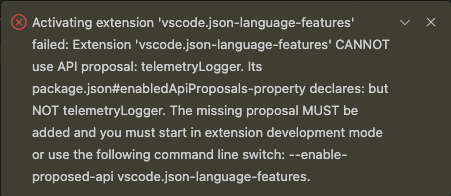 Activating extension 'vscode.json-language-features' failed: Extension 'vscode.json-language-features' CANNOT use API proposal: telemetryLogger. Its package.json#enabledApiProposals-property declares: but NOT telemetryLogger. The missing proposal MUST be added and you must start in extension development mode or use the following command line switch: --enable-proposed-api vscode.json-language-features.